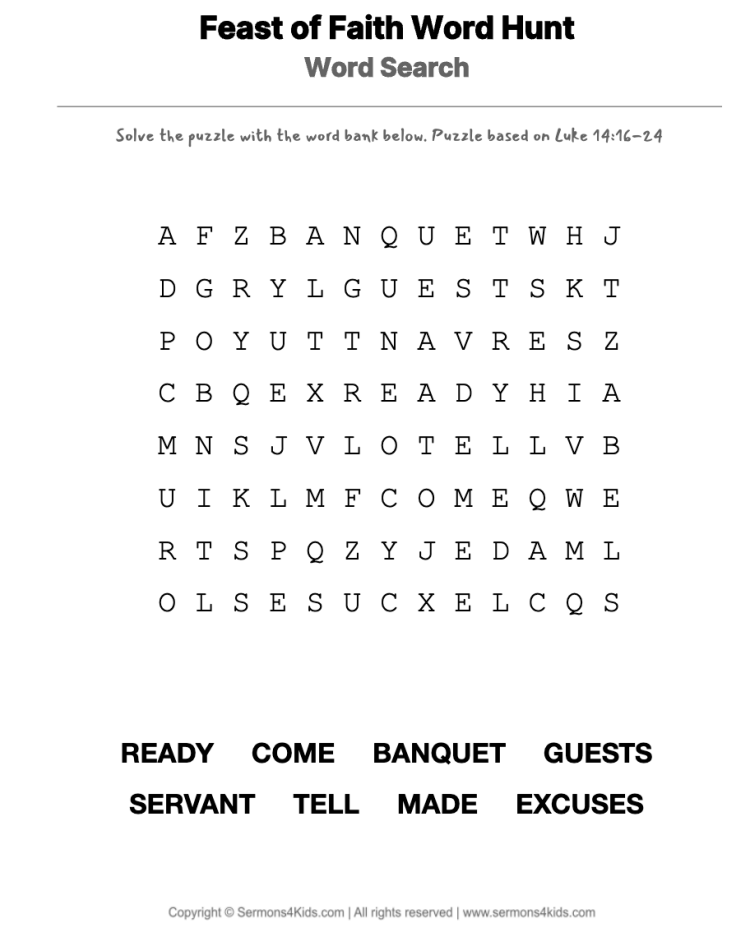 Feast of Faith Word Hunt

Word Search

Solve the puzzle with the word bank below. Puzzle based on Luke 14:16-24

A F Z B A N Q U E T W H J
D G R Y L G U E S T S K T
P O Y U T T N A V R E S Z
C B Q E X R E A D Y H I A
M N S J V L O T E L L V B
U I K L M F C O M E Q W E
R T S P Q Z Y J E D A M L
O L S E S U C X E L C Q S

READY COME BANQUET GUESTS
SERVANT TELL MADE EXCUSES

Copyright © Sermons4Kids.com | All rights reserved | www.sermons4kids.com